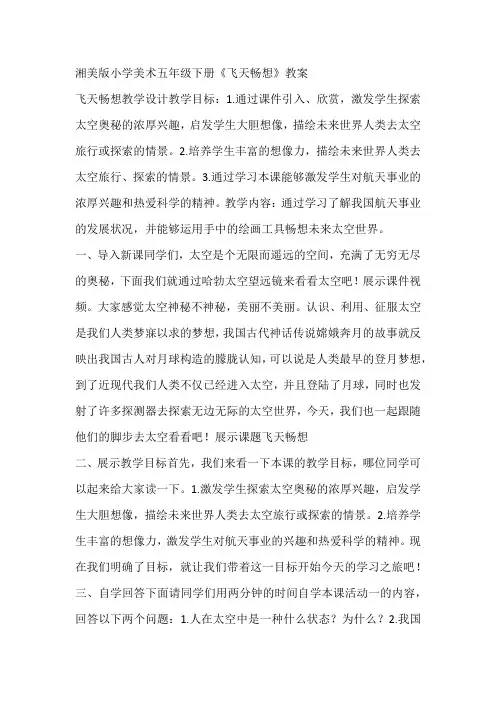 湘美版小学美术五年级下册《飞天畅想》教案

飞天畅想教学设计教学目标：1.通过课件引入、欣赏，激发学生探索太空奥秘的浓厚兴趣，启发学生大胆想像，描绘未来世界人类去太空旅行或探索的情景。2.培养学生丰富的想像力，描绘未来世界人类去太空旅行、探索的情景。3.通过学习本课能够激发学生对航天事业的浓厚兴趣和热爱科学的精神。教学内容：通过学习了解我国航天事业的发展状况，并能够运用手中的绘画工具畅想未来太空世界。

一、导入新课同学们，太空是个无限而遥远的空间，充满了无穷无尽的奥秘，下面我们就通过哈勃太空望远镜来看看太空吧！展示课件视频。大家感觉太空神秘不神秘，美丽不美丽。认识、利用、征服太空是我们人类梦寐以求的梦想，我国古代神话传说嫦娥奔月的故事就反映出我国古人对月球构造的朦胧认知，可以说是人类最早的登月梦想，到了近现代我们人类不仅已经进入太空，并且登陆了月球，同时也发射了许多探测器去探索无边无际的太空世界，今天，我们也一起跟随他们的脚步去太空看看吧！展示课题飞天畅想

二、展示教学目标首先，我们来看一下本课的教学目标，哪位同学可以起来给大家读一下。1.激发学生探索太空奥秘的浓厚兴趣，启发学生大胆想像，描绘未来世界人类去太空旅行或探索的情景。2.培养学生丰富的想像力，激发学生对航天事业的兴趣和热爱科学的精神。现在我们明确了目标，就让我们带着这一目标开始今天的学习之旅吧！

三、自学回答下面请同学们用两分钟的时间自学本课活动一的内容，回答以下两个问题：1.人在太空中是一种什么状态？为什么？2.我国